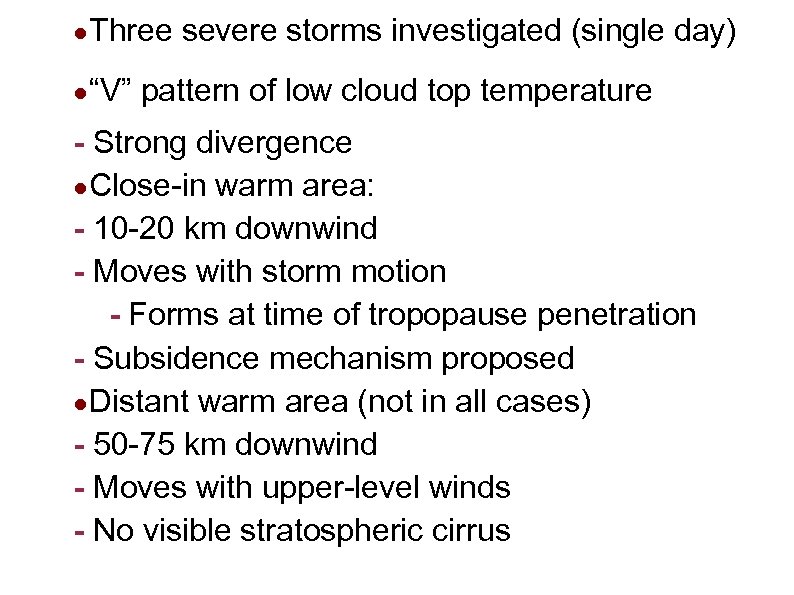 • Three severe storms investigated (single day)

• "V" pattern of low cloud top temperature

- Strong divergence
• Close-in warm area:
- 10-20 km downwind
- Moves with storm motion
- Forms at time of tropopause penetration
- Subsidence mechanism proposed
• Distant warm area (not in all cases)
- 50-75 km downwind
- Moves with upper-level winds
- No visible stratospheric cirrus